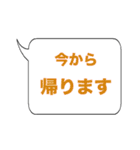 今から
帰ります